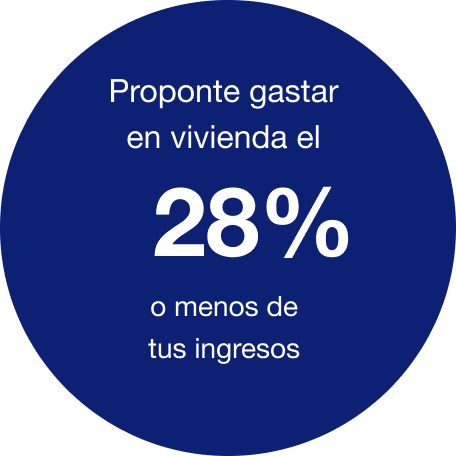 Proponte gastar en vivienda el

28%

o menos de tus ingresos